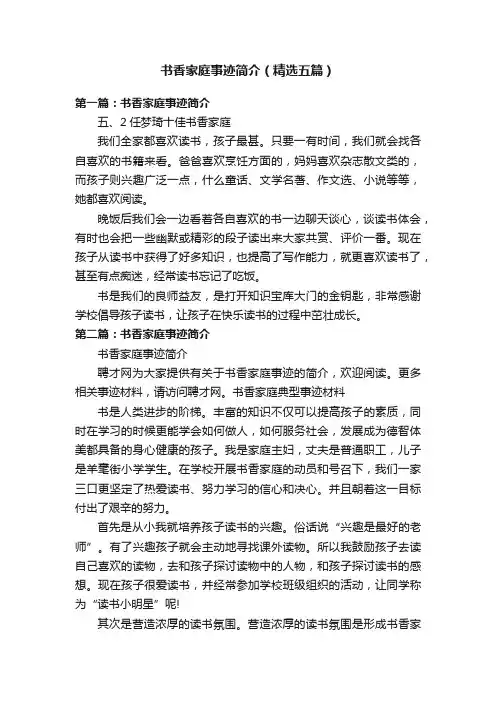 书香家庭事迹简介（精选五篇）

第一篇：书香家庭事迹简介

五、2 任梦琦十佳书香家庭

我们全家都喜欢读书，孩子最甚。只要一有时间，我们就会找各自喜欢的书籍来看。爸爸喜欢烹饪方面的，妈妈喜欢杂志散文类的，而孩子则兴趣广泛一点，什么童话、文学名著、作文选、小说等等，她都喜欢阅读。

晚饭后我们会一边看着各自喜欢的书一边聊天谈心，谈读书体会，有时也会把一些幽默或精彩的段子读出来大家共赏、评价一番。现在孩子从读书中获得了好多知识，也提高了写作能力，就更喜欢读书了，甚至有点痴迷，经常读书忘记了吃饭。

书是我们的良师益友，是打开知识宝库大门的金钥匙，非常感谢学校倡导孩子读书，让孩子在快乐读书的过程中茁壮成长。

第二篇：书香家庭事迹简介

书香家庭事迹简介

聘才网为大家提供有关于书香家庭事迹的简介，欢迎阅读。更多相关事迹材料，请访问聘才网。书香家庭典型事迹材料

书是人类进步的阶梯。丰富的知识不仅可以提高孩子的素质，同时在学习的时候更能学会如何做人，如何服务社会，发展成为德智体美都具备的身心健康的孩子。我是家庭主妇，丈夫是普通职工，儿子是羊毫街小学学生。在学校开展书香家庭的动员和号召下，我们一家三口更坚定了热爱读书、努力学习的信心和决心。并且朝着这一目标付出了艰辛的努力。

首先是从小我就培养孩子读书的兴趣。俗话说“兴趣是最好的老师”。有了兴趣孩子就会主动地寻找课外读物。所以我鼓励孩子去读自己喜欢的读物，去和孩子探讨读物中的人物，和孩子探讨读书的感想。现在孩子很爱读书，并经常参加学校班级组织的活动，让同学称为“读书小明星”呢!

其次是营造浓厚的读书氛围。营造浓厚的读书氛围是形成书香家